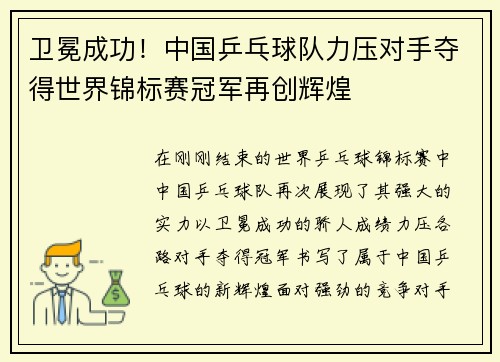 卫冕成功！中国乒乓球队力压对手夺得世界锦标赛冠军再创辉煌

在刚刚结束的世界乒乓球锦标赛中中国乒乓球队再次展现了其强大的实力以卫冕成功的骄人成绩力压各路对手夺得冠军书写了属于中国乒乓球的新辉煌面对强劲的竞争对手

$